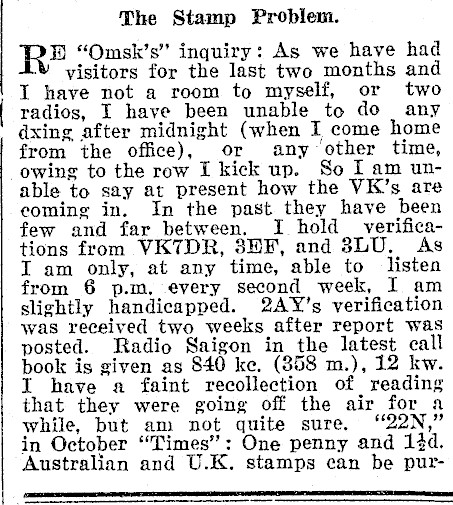 The Stamp Problem.

RE "Omsk's" inquiry: As we have had visitors for the last two months and I have not a room to myself, or two radios, I have been unable to do any dxing after midnight (when I come home from the office), or any other time, owing to the row I kick up. So I am unable to say at present how the VK's are coming in. In the past they have been few and far between. I hold verifications from VK7DR, 3EF, and 3LU. As I am only, at any time, able to listen from 6 p.m. every second week, I am slightly handicapped. 2AY's verification was received two weeks after report was posted. Radio Saigon in the latest call book is given as 840 kc. (358 m.), 12 kw. I have a faint recollection of reading that they were going off the air for a while, but am not quite sure. "22N," in October "Times": One penny and $1\frac{1}{2}$d. Australian and U.K. stamps can be pur-